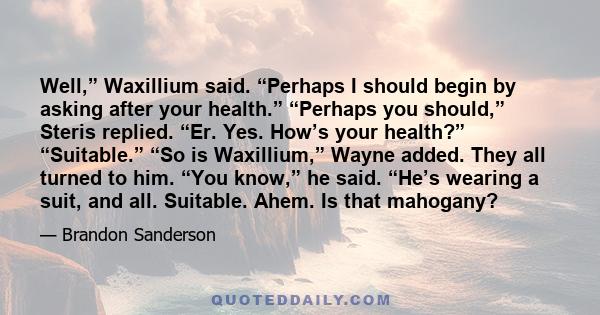 Well,” Waxillium said. “Perhaps I should begin by asking after your health.” “Perhaps you should,” Steris replied. “Er. Yes. How’s your health?” “Suitable.” “So is Waxillium,” Wayne added. They all turned to him. “You know,” he said. “He’s wearing a suit, and all. Suitable. Ahem. Is that mahogany?

— Brandon Sanderson

QUOTEDDAILY.COM